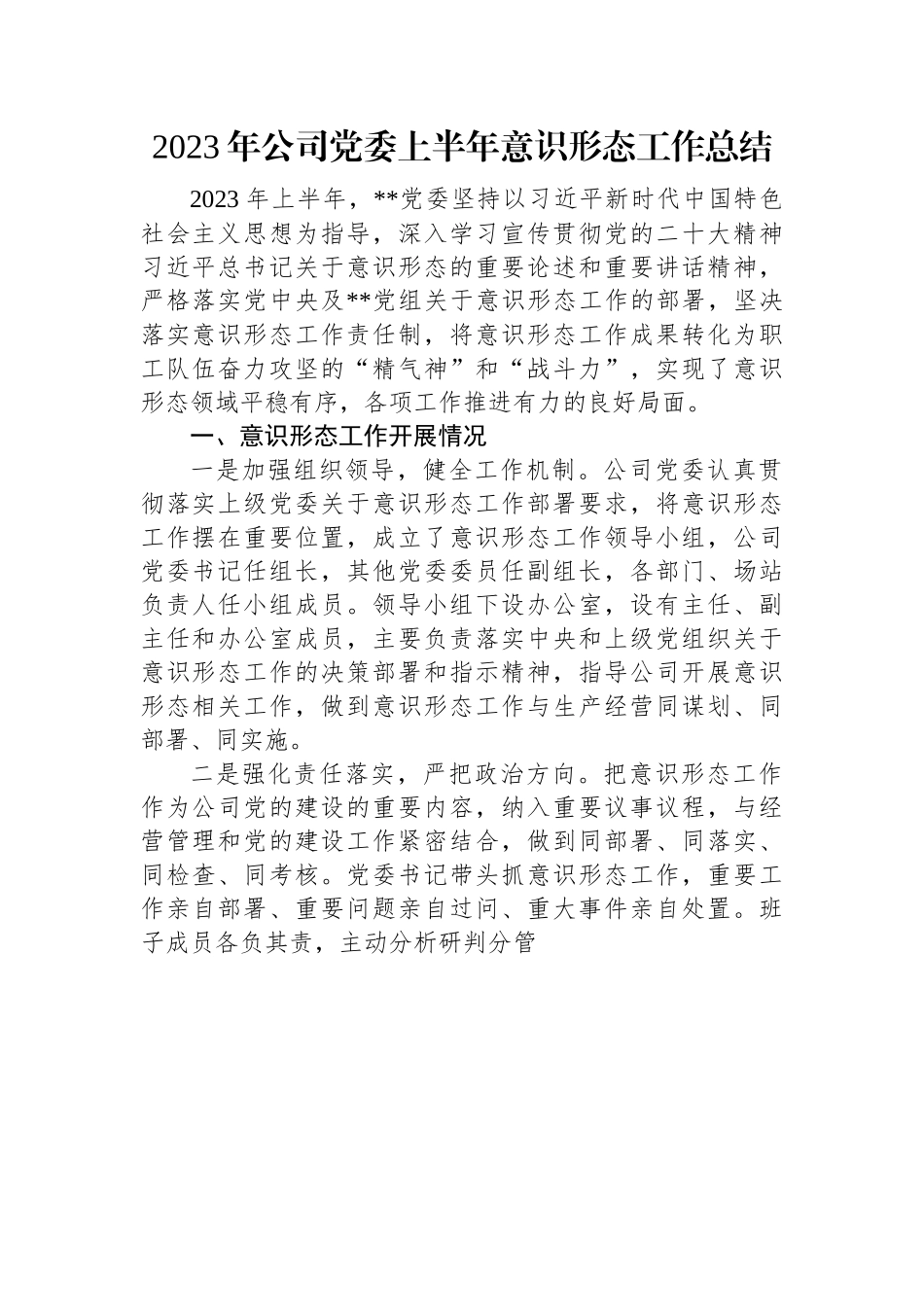 2023年公司党委上半年意识形态工作总结

2023年上半年，**党委坚持以习近平新时代中国特色社会主义思想为指导，深入学习宣传贯彻党的二十大精神习近平总书记关于意识形态的重要论述和重要讲话精神，严格落实党中央及**党组关于意识形态工作的部署，坚决落实意识形态工作责任制，将意识形态工作成果转化为职工队伍奋力攻坚的“精气神”和“战斗力”，实现了意识形态领域平稳有序，各项工作推进有力的良好局面。

一、意识形态工作开展情况

一是加强组织领导，健全工作机制。公司党委认真贯彻落实上级党委关于意识形态工作部署要求，将意识形态工作摆在重要位置，成立了意识形态工作领导小组，公司党委书记任组长，其他党委委员任副组长，各部门、场站负责人任小组成员。领导小组下设办公室，设有主任、副主任和办公室成员，主要负责落实中央和上级党组织关于意识形态工作的决策部署和指示精神，指导公司开展意识形态相关工作，做到意识形态工作与生产经营同谋划、同部署、同实施。

二是强化责任落实，严把政治方向。把意识形态工作作为公司党的建设的重要内容，纳入重要议事议程，与经营管理和党的建设工作紧密结合，做到同部署、同落实、同检查、同考核。党委书记带头抓意识形态工作，重要工作亲自部署、重要问题亲自过问、重大事件亲自处置。班子成员各负其责，主动分析研判分管